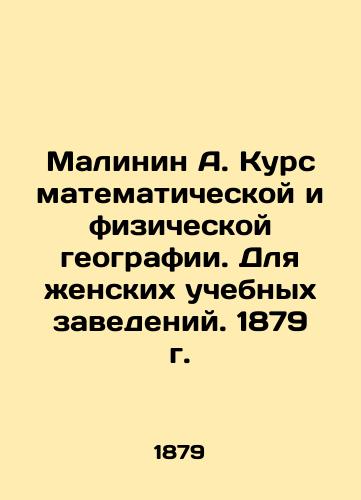 Малинин А. Курс математической и физической географии. Для женских учебных заведений. 1879 г.

1879